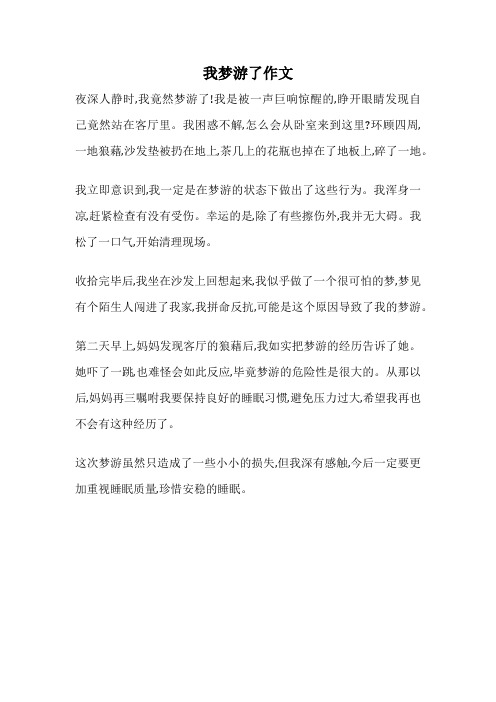 我梦游了作文

夜深人静时,我竟然梦游了!我是被一声巨响惊醒的,睁开眼睛发现自己竟然站在客厅里。我困惑不解,怎么会从卧室来到这里?环顾四周,一地狼藉,沙发垫被扔在地上,茶几上的花瓶也掉在了地板上,碎了一地。

我立即意识到,我一定是在梦游的状态下做出了这些行为。我浑身一凉,赶紧检查有没有受伤。幸运的是,除了有些擦伤外,我并无大碍。我松了一口气,开始清理现场。

收拾完毕后,我坐在沙发上回想起来,我似乎做了一个很可怕的梦,梦见有个陌生人闯进了我家,我拼命反抗,可能是这个原因导致了我的梦游。

第二天早上,妈妈发现客厅的狼藉后,我如实把梦游的经历告诉了她。她吓了一跳,也难怪会如此反应,毕竟梦游的危险性是很大的。从那以后,妈妈再三嘱咐我要保持良好的睡眠习惯,避免压力过大,希望我再也不会有这种经历了。

这次梦游虽然只造成了一些小小的损失,但我深有感触,今后一定要更加重视睡眠质量,珍惜安稳的睡眠。